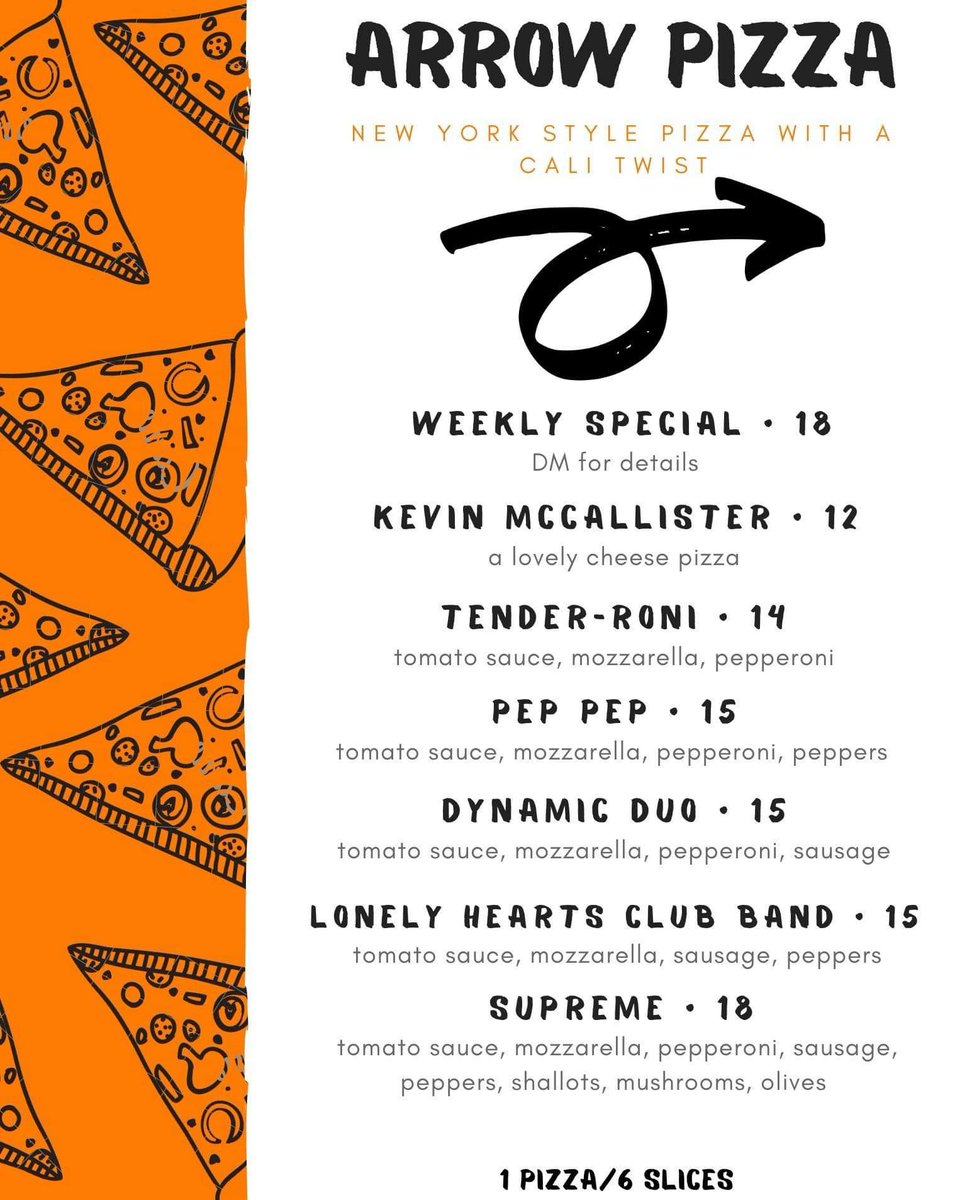 ARROW PIZZA

NEW YORK STYLE PIZZA WITH A CALI TWIST

WEEKLY SPECIAL • 18
DM for details

KEVIN MCCALLISTER • 12
a lovely cheese pizza

TENDER-RONI • 14
tomato sauce, mozzarella, pepperoni

PEP PEP • 15
tomato sauce, mozzarella, pepperoni, peppers

DYNAMIC DUO • 15
tomato sauce, mozzarella, pepperoni, sausage

LONELY HEARTS CLUB BAND • 15
tomato sauce, mozzarella, sausage, peppers

SUPREME • 18
tomato sauce, mozzarella, pepperoni, sausage, peppers, shallots, mushrooms, olives

1 PIZZA/6 SLICES